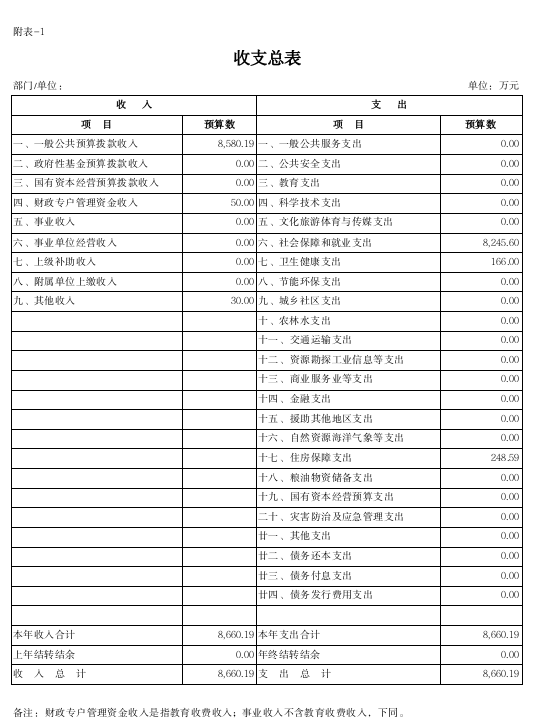 附表-1

收支总表

部门/单位：

单位：万元

| 收　入 | | 支　出 | |
|---|---|---|---|
| 项　目 | 预算数 | 项　目 | 预算数 |
| 一、一般公共预算拨款收入 | 8,580.19 | 一、一般公共服务支出 | 0.00 |
| 二、政府性基金预算拨款收入 | 0.00 | 二、公共安全支出 | 0.00 |
| 三、国有资本经营预算拨款收入 | 0.00 | 三、教育支出 | 0.00 |
| 四、财政专户管理资金收入 | 50.00 | 四、科学技术支出 | 0.00 |
| 五、事业收入 | 0.00 | 五、文化旅游体育与传媒支出 | 0.00 |
| 六、事业单位经营收入 | 0.00 | 六、社会保障和就业支出 | 8,245.60 |
| 七、上级补助收入 | 0.00 | 七、卫生健康支出 | 166.00 |
| 八、附属单位上缴收入 | 0.00 | 八、节能环保支出 | 0.00 |
| 九、其他收入 | 30.00 | 九、城乡社区支出 | 0.00 |
| | | 十、农林水支出 | 0.00 |
| | | 十一、交通运输支出 | 0.00 |
| | | 十二、资源勘探工业信息等支出 | 0.00 |
| | | 十三、商业服务业等支出 | 0.00 |
| | | 十四、金融支出 | 0.00 |
| | | 十五、援助其他地区支出 | 0.00 |
| | | 十六、自然资源海洋气象等支出 | 0.00 |
| | | 十七、住房保障支出 | 248.59 |
| | | 十八、粮油物资储备支出 | 0.00 |
| | | 十九、国有资本经营预算支出 | 0.00 |
| | | 二十、灾害防治及应急管理支出 | 0.00 |
| | | 廿一、其他支出 | 0.00 |
| | | 廿二、债务还本支出 | 0.00 |
| | | 廿三、债务付息支出 | 0.00 |
| | | 廿四、债务发行费用支出 | 0.00 |
| | | | |
| 本年收入合计 | 8,660.19 | 本年支出合计 | 8,660.19 |
| 上年结转结余 | 0.00 | 年终结转结余 | 0.00 |
| 收　入　总　计 | 8,660.19 | 支　出　总　计 | 8,660.19 |

备注：财政专户管理资金收入是指教育收费收入；事业收入不含教育收费收入，下同。